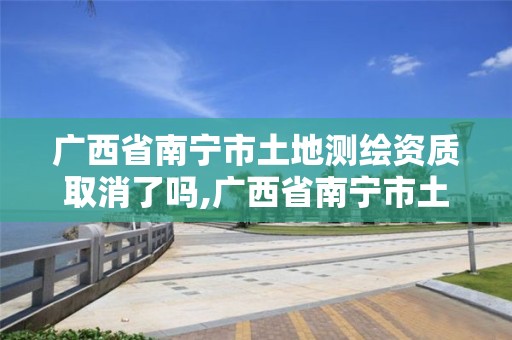 广西省南宁市土地测绘资质取消了吗,广西省南宁市土